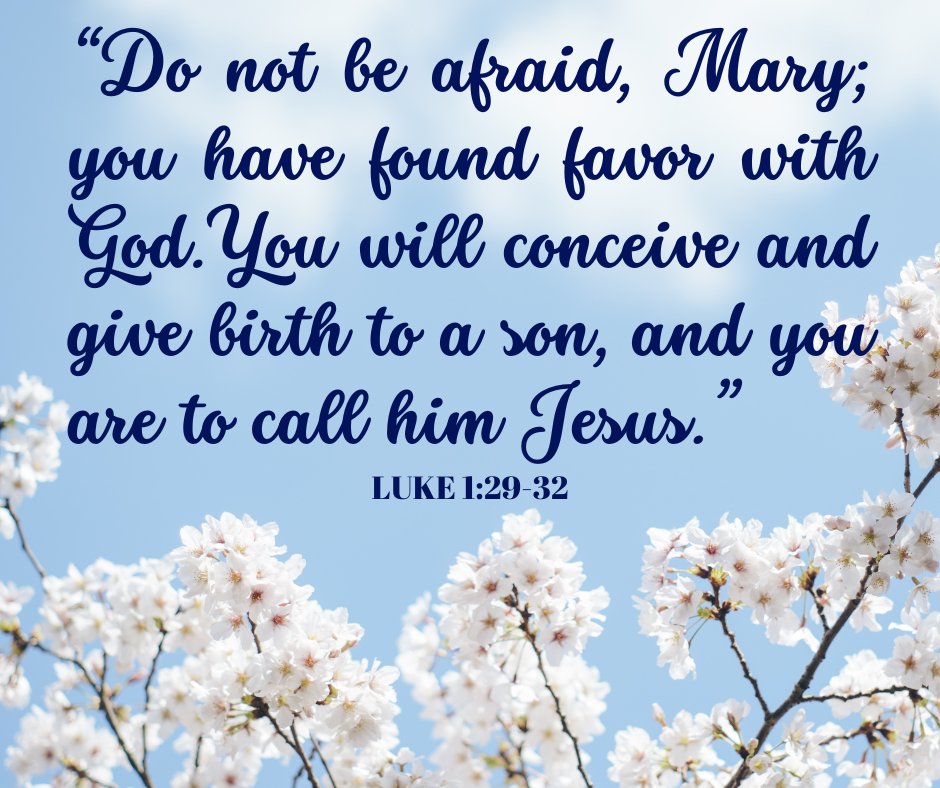 “Do not be afraid, Mary; you have found favor with God.You will conceive and give birth to a son, and you are to call him Jesus.”

LUKE 1:29-32